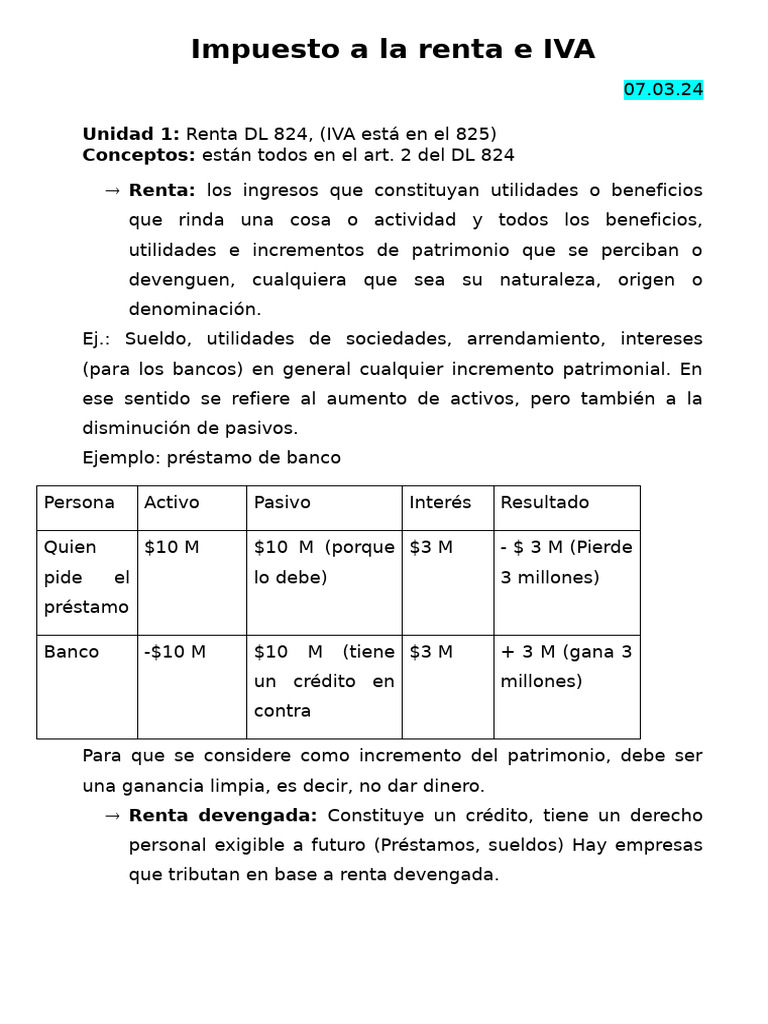 Impuesto a la renta e IVA

07.03.24

Unidad 1: Renta DL 824, (IVA está en el 825)
Conceptos: están todos en el art. 2 del DL 824

→ Renta: los ingresos que constituyan utilidades o beneficios que rinda una cosa o actividad y todos los beneficios, utilidades e incrementos de patrimonio que se perciban o devenguen, cualquiera que sea su naturaleza, origen o denominación.

Ej.: Sueldo, utilidades de sociedades, arrendamiento, intereses (para los bancos) en general cualquier incremento patrimonial. En ese sentido se refiere al aumento de activos, pero también a la disminución de pasivos.

Ejemplo: préstamo de banco

| Persona | Activo | Pasivo | Interés | Resultado |
|---|---|---|---|---|
| Quien pide el préstamo | $10 M | $10 M (porque lo debe) | $3 M | - $ 3 M (Pierde 3 millones) |
| Banco | -$10 M | $10 M (tiene un crédito en contra | $3 M | + 3 M (gana 3 millones) |

Para que se considere como incremento del patrimonio, debe ser una ganancia limpia, es decir, no dar dinero.

→ Renta devengada: Constituye un crédito, tiene un derecho personal exigible a futuro (Préstamos, sueldos) Hay empresas que tributan en base a renta devengada.